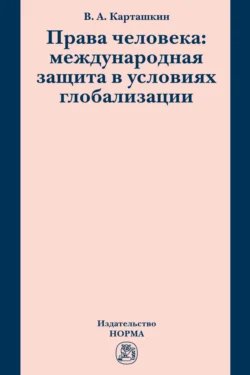 В. А. Карташкин

Права человека: международная защита в условиях глобализации

Издательство
НОРМА